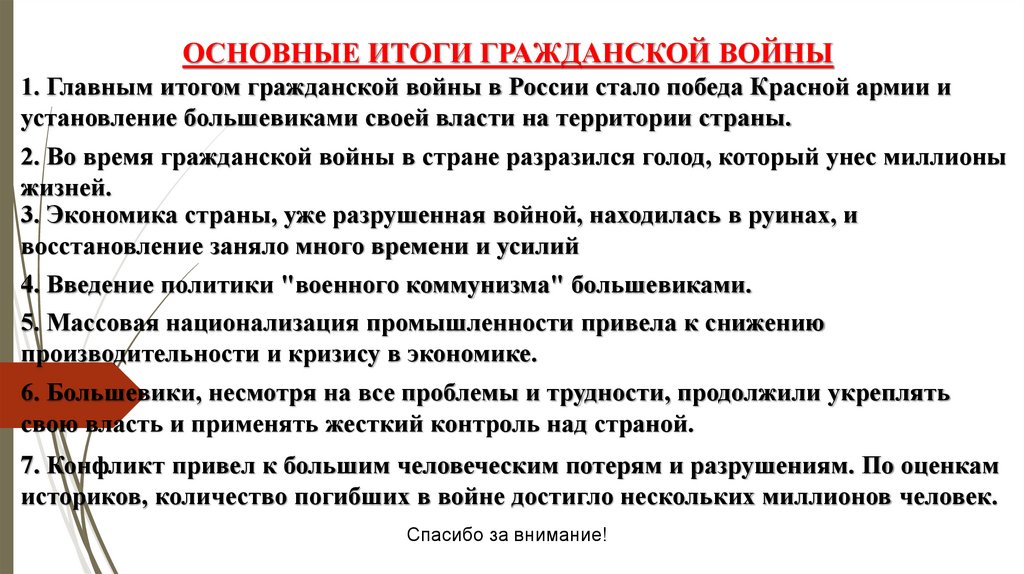 ОСНОВНЫЕ ИТОГИ ГРАЖДАНСКОЙ ВОЙНЫ

1. Главным итогом гражданской войны в России стало победа Красной армии и установление большевиками своей власти на территории страны.

2. Во время гражданской войны в стране разразился голод, который унес миллионы жизней.

3. Экономика страны, уже разрушенная войной, находилась в руинах, и восстановление заняло много времени и усилий

4. Введение политики "военного коммунизма" большевиками.

5. Массовая национализация промышленности привела к снижению производительности и кризису в экономике.

6. Большевики, несмотря на все проблемы и трудности, продолжили укреплять свою власть и применять жесткий контроль над страной.

7. Конфликт привел к большим человеческим потерям и разрушениям. По оценкам историков, количество погибших в войне достигло нескольких миллионов человек.

Спасибо за внимание!